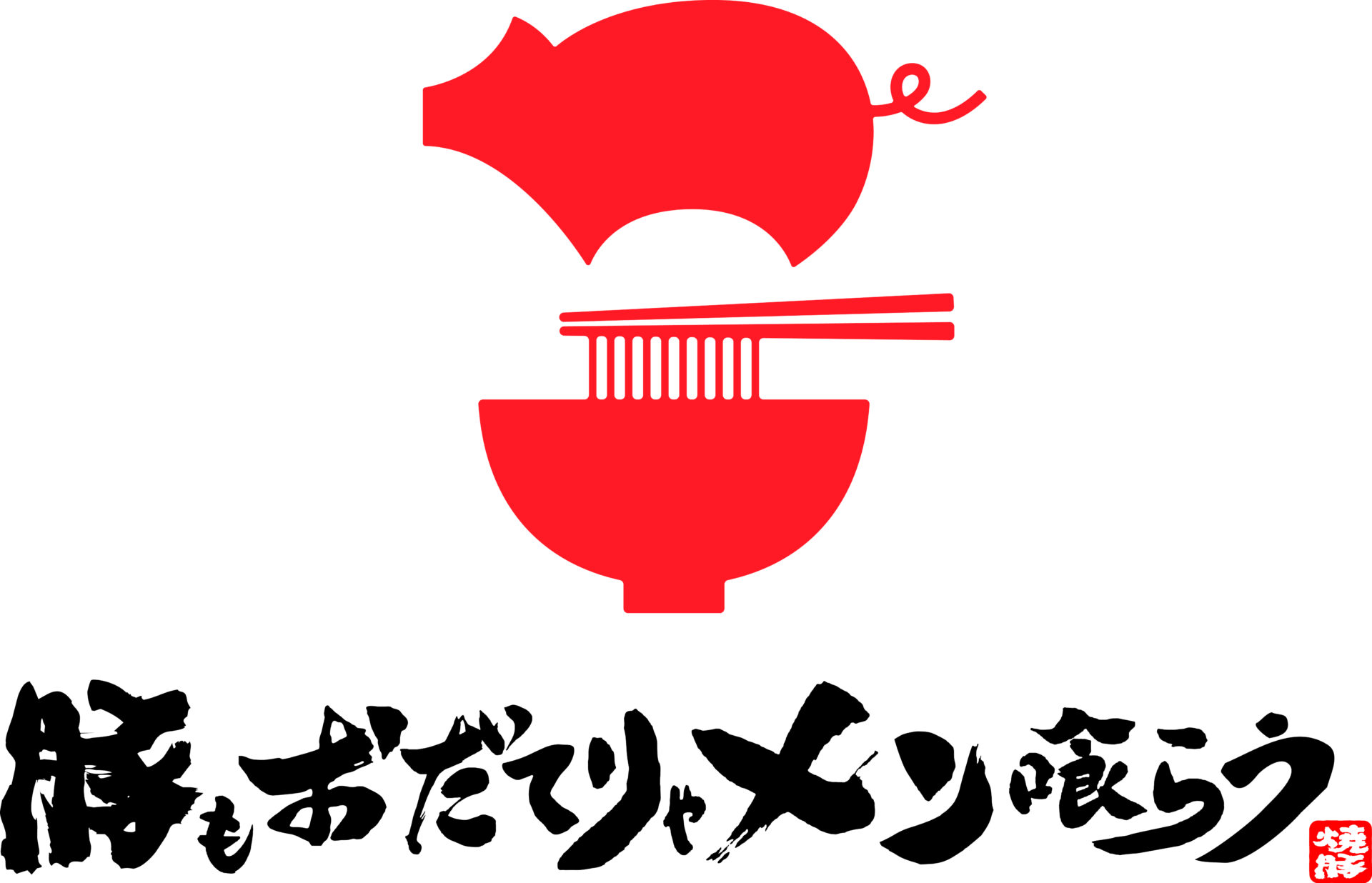 豚もおだてりゃメン喰らう

焼豚